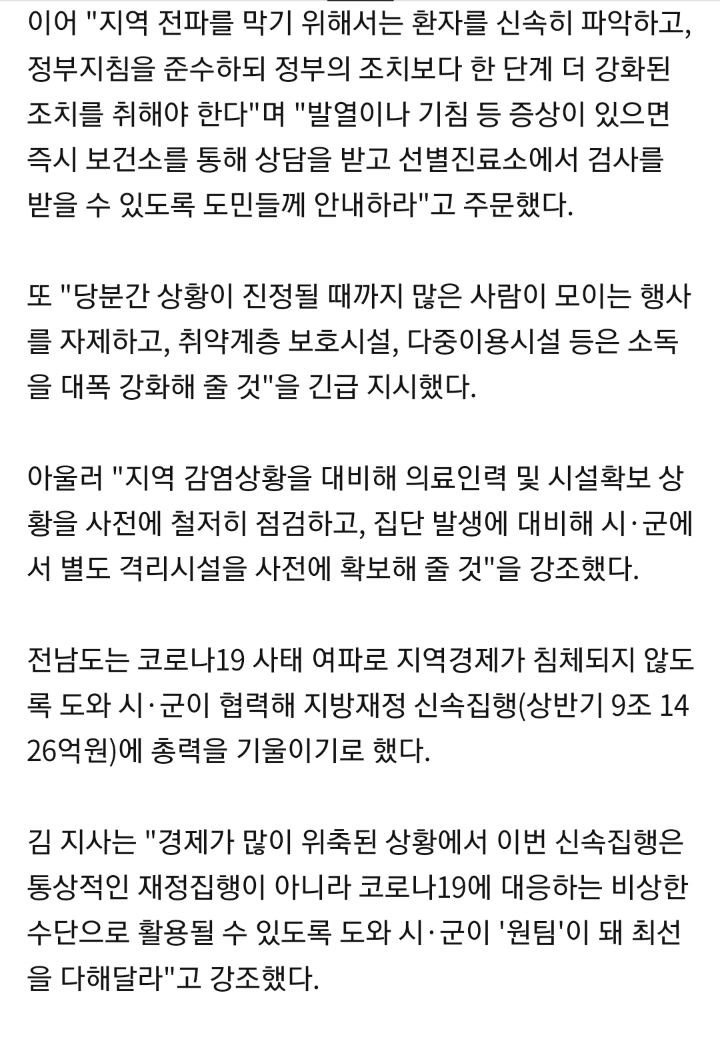 이어 "지역 전파를 막기 위해서는 환자를 신속히 파악하고, 정부지침을 준수하되 정부의 조치보다 한 단계 더 강화된 조치를 취해야 한다"며 "발열이나 기침 등 증상이 있으면 즉시 보건소를 통해 상담을 받고 선별진료소에서 검사를 받을 수 있도록 도민들께 안내하라"고 주문했다.

또 "당분간 상황이 진정될 때까지 많은 사람이 모이는 행사를 자제하고, 취약계층 보호시설, 다중이용시설 등은 소독을 대폭 강화해 줄 것"을 긴급 지시했다.

아울러 "지역 감염상황을 대비해 의료인력 및 시설확보 상황을 사전에 철저히 점검하고, 집단 발생에 대비해 시·군에서 별도 격리시설을 사전에 확보해 줄 것"을 강조했다.

전남도는 코로나19 사태 여파로 지역경제가 침체되지 않도록 도와 시·군이 협력해 지방재정 신속집행(상반기 9조 1426억원)에 총력을 기울이기로 했다.

김 지사는 "경제가 많이 위축된 상황에서 이번 신속집행은 통상적인 재정집행이 아니라 코로나19에 대응하는 비상한 수단으로 활용될 수 있도록 도와 시·군이 '원팀'이 돼 최선을 다해달라"고 강조했다.